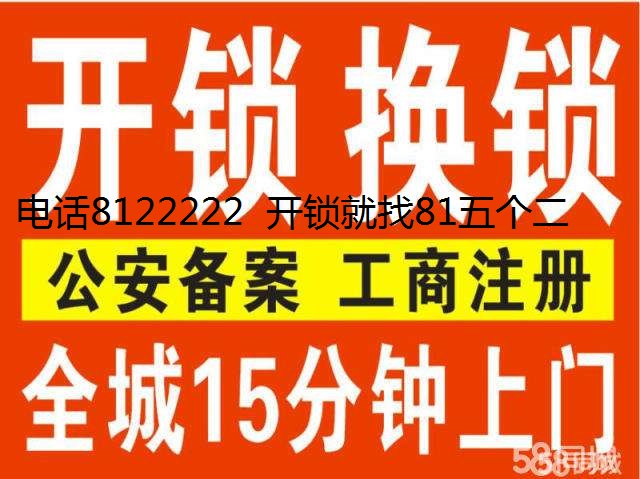 开锁 换锁

电话8122222 开锁就找81五个二

公安备案 工商注册

全城15分钟上门

58同城